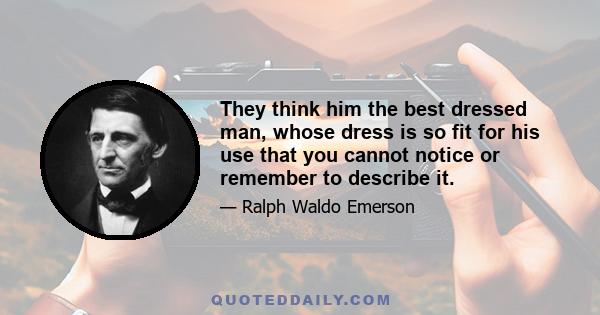 They think him the best dressed man, whose dress is so fit for his use that you cannot notice or remember to describe it.

— Ralph Waldo Emerson

QUOTEDDAILY.COM